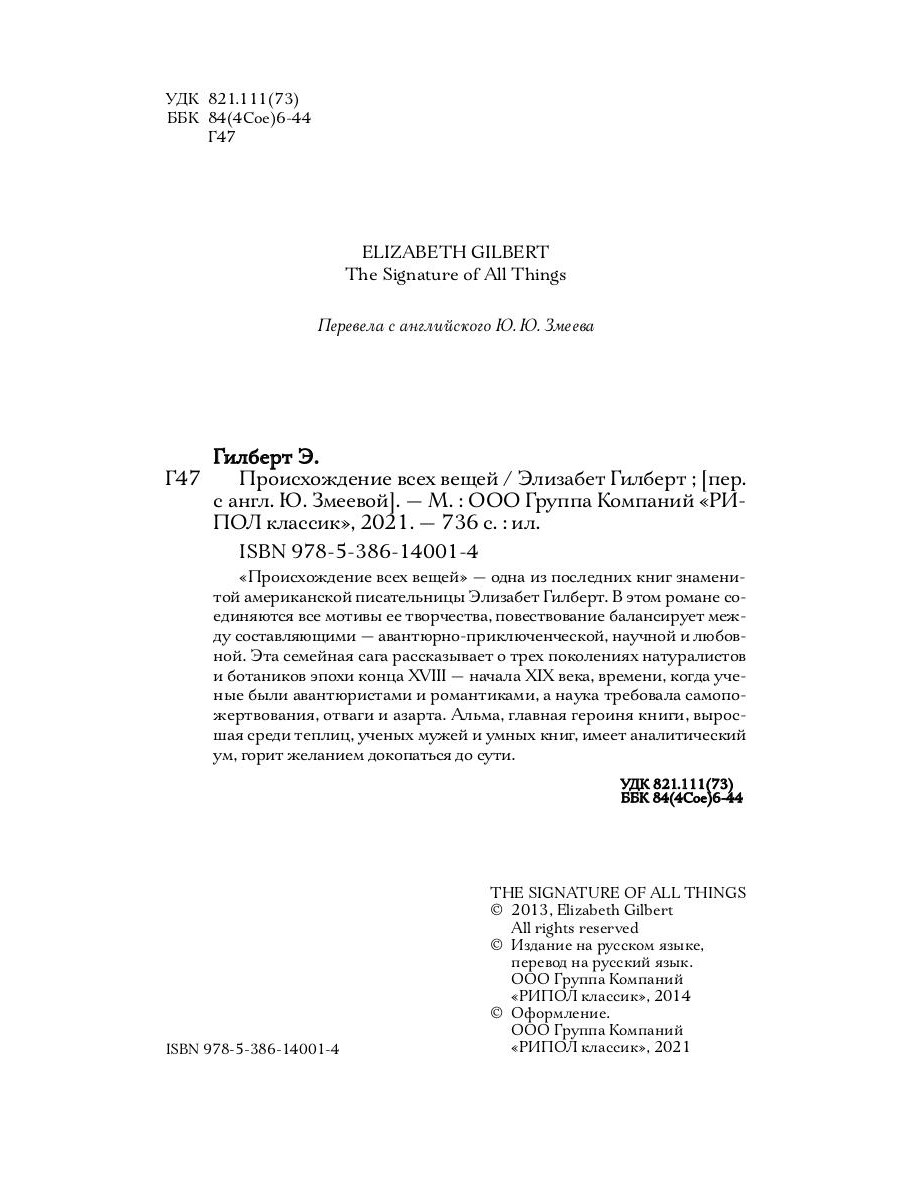 УДК 821.111(73)
ББК 84(4Сое)6-44
Г47

ELIZABETH GILBERT
The Signature of All Things

Перевела с английского Ю. Ю. Змеева

Гилберт Э.

Г47 Происхождение всех вещей / Элизабет Гилберт ; [пер. с англ. Ю. Змеевой]. — М. : ООО Группа Компаний «РИПОЛ классик», 2021. — 736 с. : ил.

ISBN 978-5-386-14001-4

«Происхождение всех вещей» — одна из последних книг знаменитой американской писательницы Элизабет Гилберт. В этом романе соединяются все мотивы ее творчества, повествование балансирует между составляющими — авантюрно-приключенческой, научной и любовной. Эта семейная сага рассказывает о трех поколениях натуралистов и ботаников эпохи конца XVIII — начала XIX века, времени, когда ученые были авантюристами и романтиками, а наука требовала самопожертвования, отваги и азарта. Альма, главная героиня книги, выросшая среди теплиц, ученых мужей и умных книг, имеет аналитический ум, горит желанием докопаться до сути.

УДК 821.111(73)
ББК 84(4Сое)6-44

THE SIGNATURE OF ALL THINGS
© 2013, Elizabeth Gilbert
All rights reserved
© Издание на русском языке, перевод на русский язык. ООО Группа Компаний «РИПОЛ классик», 2014
© Оформление. ООО Группа Компаний «РИПОЛ классик», 2021

ISBN 978-5-386-14001-4